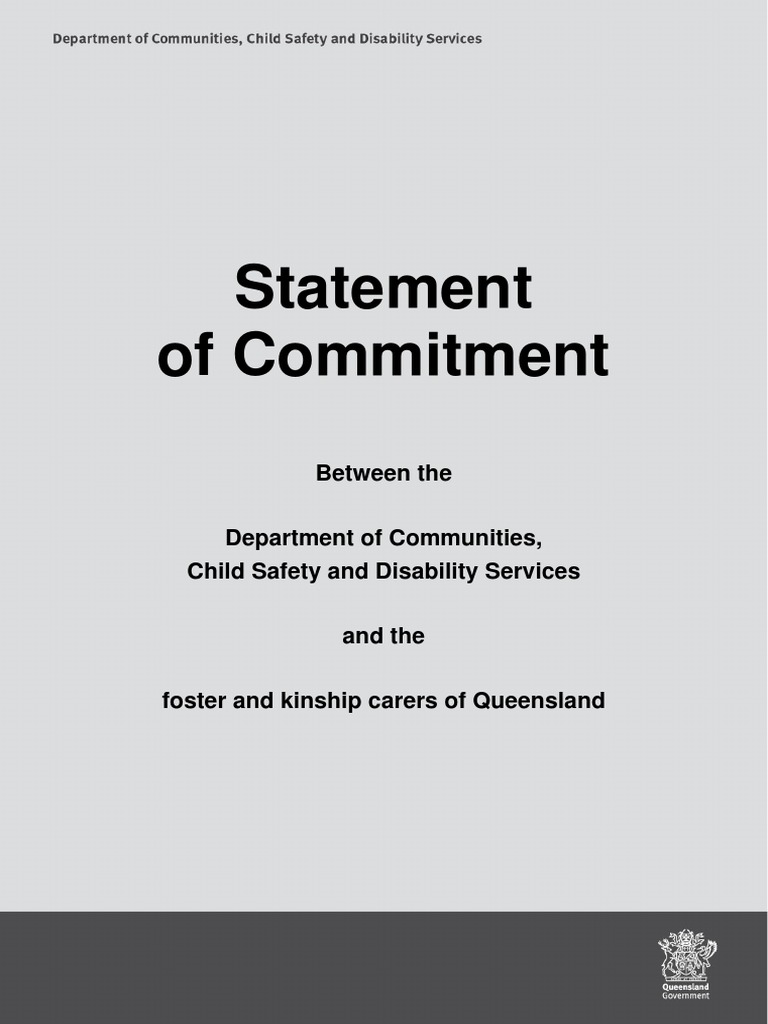 Department of Communities, Child Safety and Disability Services

Statement of Commitment

Between the

Department of Communities, Child Safety and Disability Services

and the

foster and kinship carers of Queensland

Queensland Government